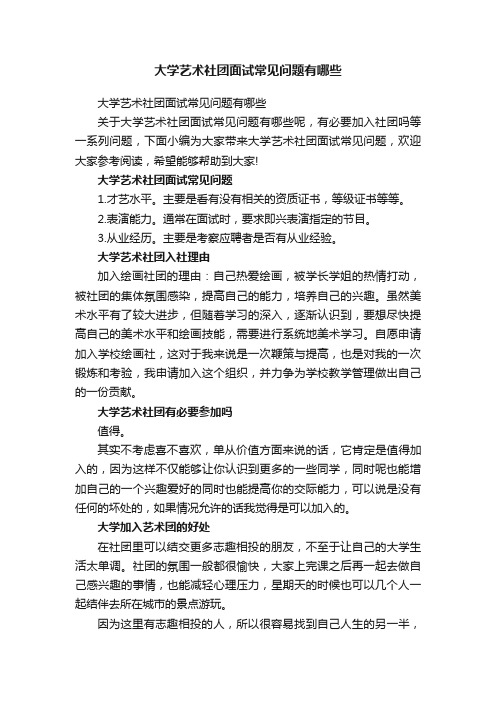 大学艺术社团面试常见问题有哪些

大学艺术社团面试常见问题有哪些

关于大学艺术社团面试常见问题有哪些呢，有必要加入社团吗等一系列问题，下面小编为大家带来大学艺术社团面试常见问题，欢迎大家参考阅读，希望能够帮助到大家!

大学艺术社团面试常见问题

1.才艺水平。主要是看有没有相关的资质证书，等级证书等等。

2.表演能力。通常在面试时，要求即兴表演指定的节目。

3.从业经历。主要是考察应聘者是否有从业经验。

大学艺术社团入社理由

加入绘画社团的理由：自己热爱绘画，被学长学姐的热情打动，被社团的集体氛围感染，提高自己的能力，培养自己的兴趣。虽然美术水平有了较大进步，但随着学习的深入，逐渐认识到，要想尽快提高自己的美术水平和绘画技能，需要进行系统地美术学习。自愿申请加入学校绘画社，这对于我来说是一次鞭策与提高，也是对我的一次锻炼和考验，我申请加入这个组织，并力争为学校教学管理做出自己的一份贡献。

大学艺术社团有必要参加吗

值得。

其实不考虑喜不喜欢，单从价值方面来说的话，它肯定是值得加入的，因为这样不仅能够让你认识到更多的一些同学，同时呢也能增加自己的一个兴趣爱好的同时也能提高你的交际能力，可以说是没有任何的坏处的，如果情况允许的话我觉得是可以加入的。

大学加入艺术团的好处

在社团里可以结交更多志趣相投的朋友，不至于让自己的大学生活太单调。社团的氛围一般都很愉快，大家上完课之后再一起去做自己感兴趣的事情，也能减轻心理压力，星期天的时候也可以几个人一起结伴去所在城市的景点游玩。

因为这里有志趣相投的人，所以很容易找到自己人生的另一半，